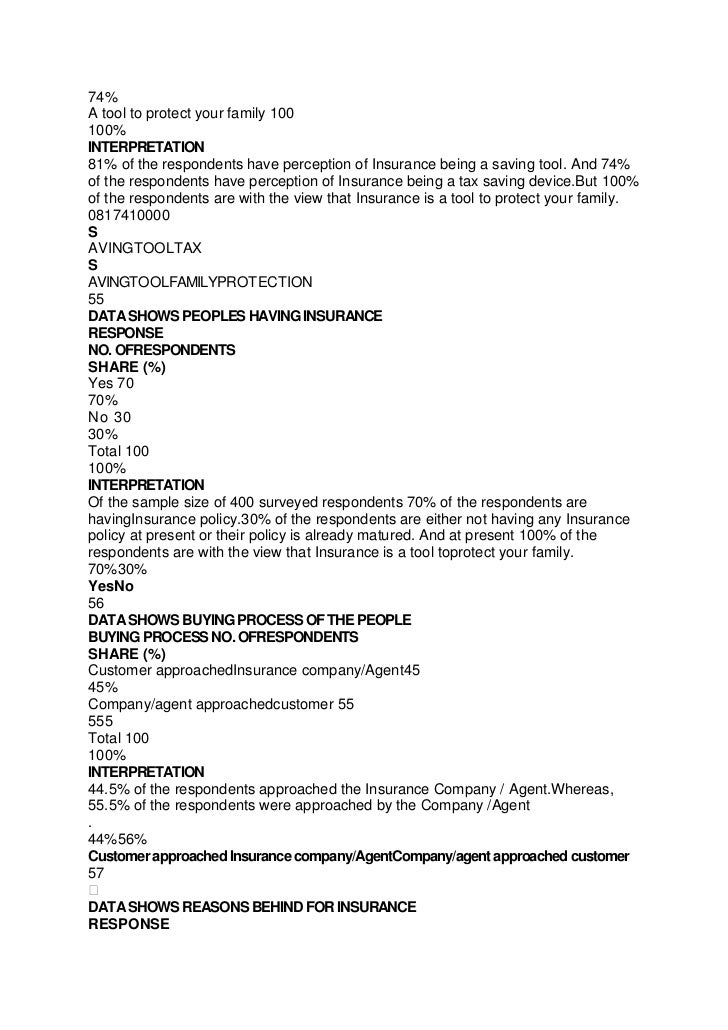 74%
A tool to protect your family 100
100%
INTERPRETATION
81% of the respondents have perception of Insurance being a saving tool. And 74% of the respondents have perception of Insurance being a tax saving device.But 100% of the respondents are with the view that Insurance is a tool to protect your family.
0817410000
S
AVINGTOOLTAX
S
AVINGTOOLFAMILYPROTECTION
55
DATA SHOWS PEOPLES HAVING INSURANCE
RESPONSE
NO. OFRESPONDENTS
SHARE (%)
Yes 70
70%
No 30
30%
Total 100
100%
INTERPRETATION
Of the sample size of 400 surveyed respondents 70% of the respondents are havingInsurance policy.30% of the respondents are either not having any Insurance policy at present or their policy is already matured. And at present 100% of the respondents are with the view that Insurance is a tool toprotect your family.
70%30%
YesNo
56
DATA SHOWS BUYING PROCESS OF THE PEOPLE
BUYING PROCESS NO. OFRESPONDENTS
SHARE (%)
Customer approachedInsurance company/Agent45
45%
Company/agent approachedcustomer 55
555
Total 100
100%
INTERPRETATION
44.5% of the respondents approached the Insurance Company / Agent.Whereas, 55.5% of the respondents were approached by the Company /Agent
.
44%56%
Customer approached Insurance company/AgentCompany/agent approached customer
57

DATA SHOWS REASONS BEHIND FOR INSURANCE
RESPONSE